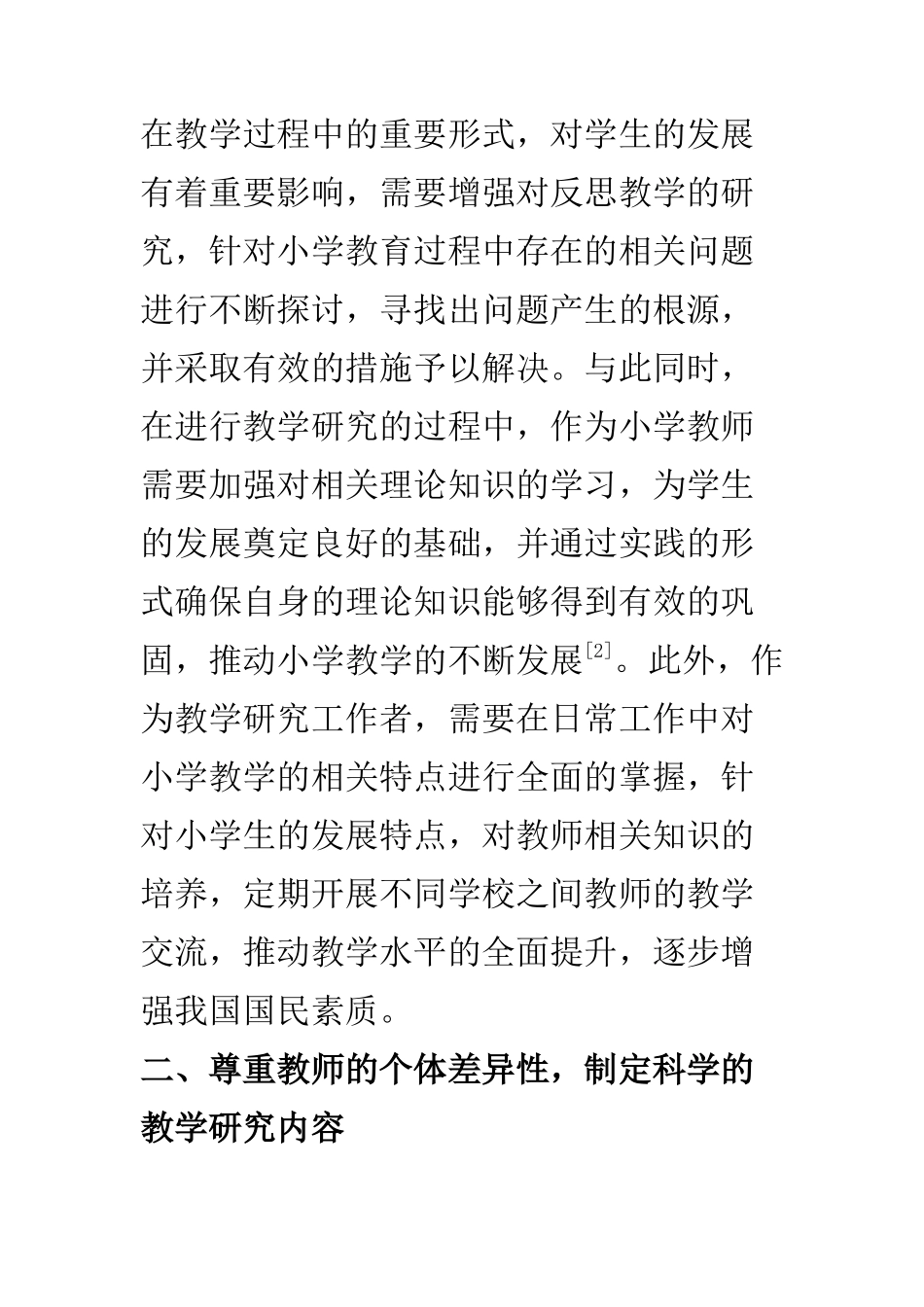 在教学过程中的重要形式，对学生的发展有着重要影响，需要增强对反思教学的研究，针对小学教育过程中存在的相关问题进行不断探讨，寻找出问题产生的根源，并采取有效的措施予以解决。与此同时，在进行教学研究的过程中，作为小学教师需要加强对相关理论知识的学习，为学生的发展奠定良好的基础，并通过实践的形式确保自身的理论知识能够得到有效的巩固，推动小学教学的不断发展$^{[2]}$。此外，作为教学研究工作者，需要在日常工作中对小学教学的相关特点进行全面的掌握，针对小学生的发展特点，对教师相关知识的培养，定期开展不同学校之间教师的教学交流，推动教学水平的全面提升，逐步增强我国国民素质。

二、尊重教师的个体差异性，制定科学的教学研究内容